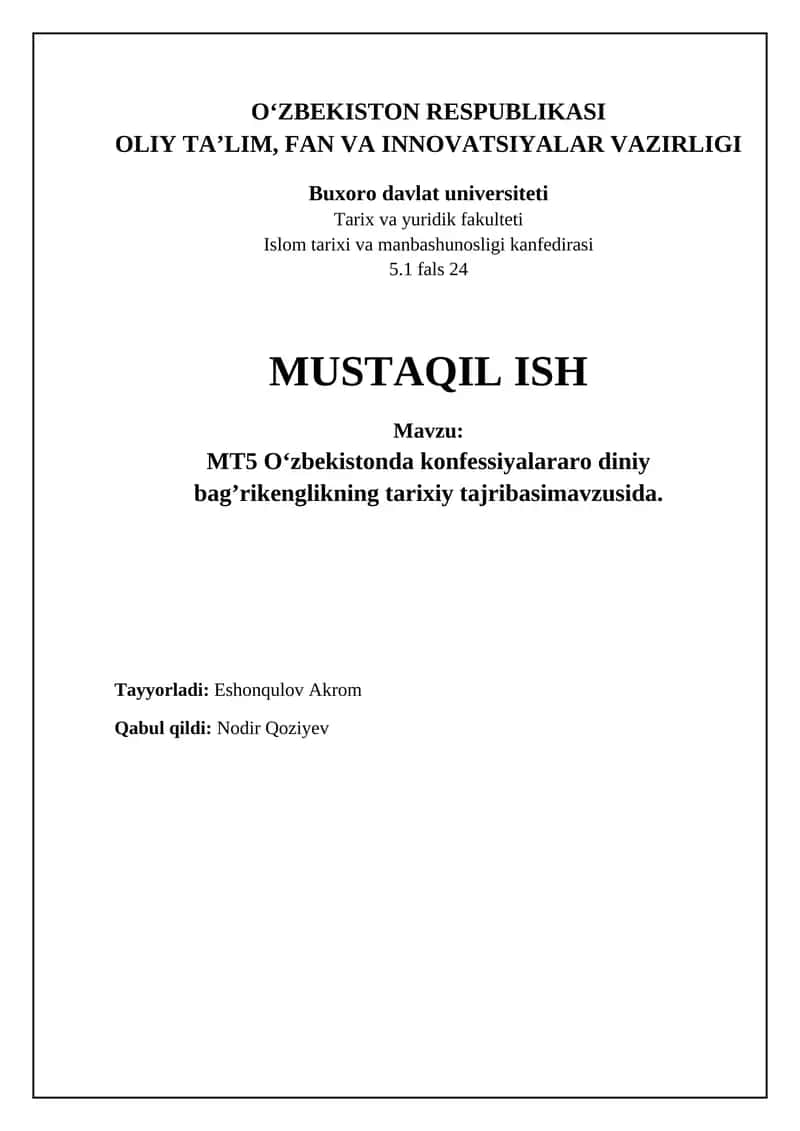 O‘ZBEKISTON RESPUBLIKASI
OLIY TA’LIM, FAN VA INNOVATSIYALAR VAZIRLIGI

Buxoro davlat universiteti
Tarix va yuridik fakulteti
Islom tarixi va manbashunosligi kanfedirasi
5.1 fals 24

MUSTAQIL ISH

Mavzu:
MT5 O‘zbekistonda konfessiyalararo diniy bag’rikenglikning tarixiy tajribasimavzusida.

Tayyorladi: Eshonqulov Akrom

Qabul qildi: Nodir Qoziyev